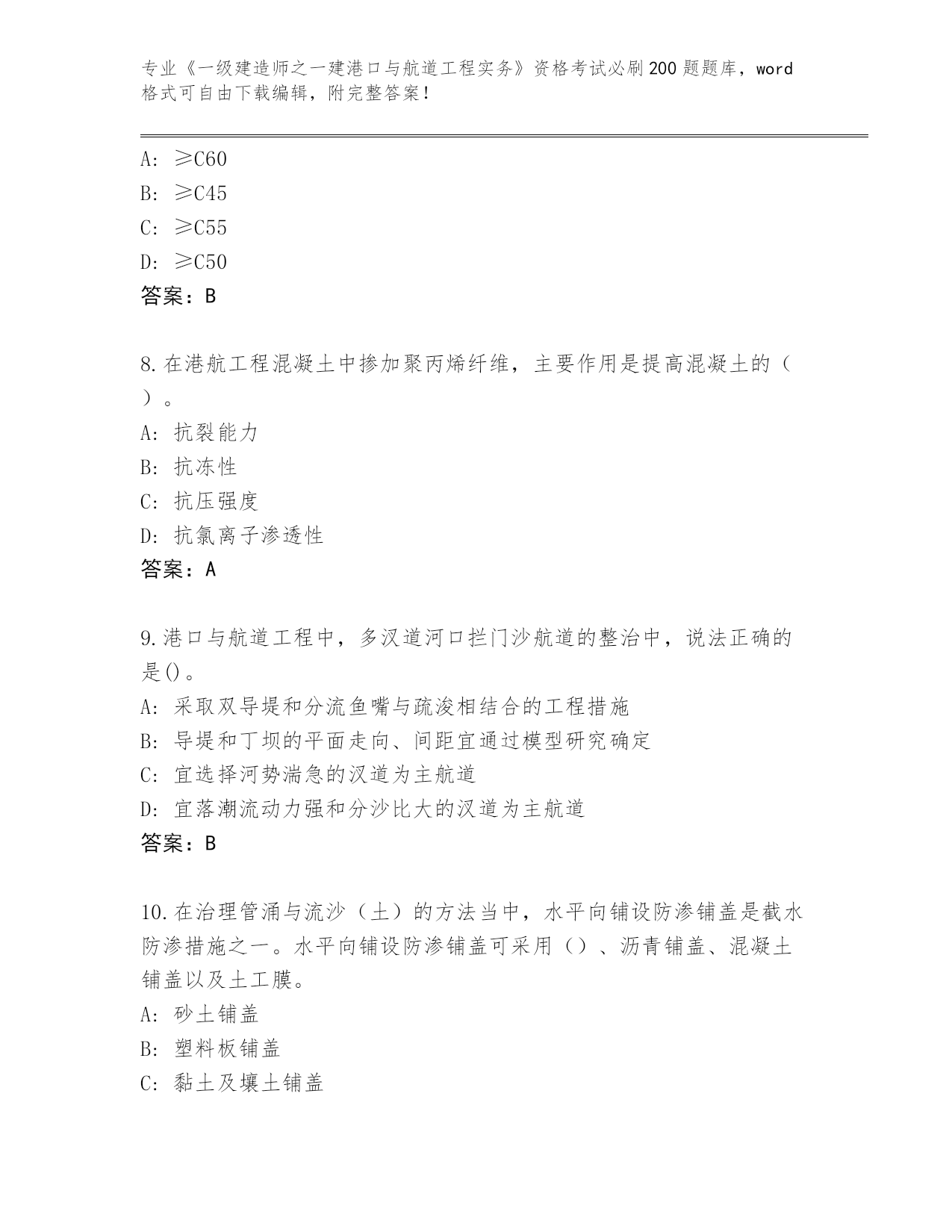 专业《一级建造师之一建港口与航道工程实务》资格考试必刷200题题库，word格式可自由下载编辑，附完整答案！

A: ≥C60
B: ≥C45
C: ≥C55
D: ≥C50
答案：B

8.在港航工程混凝土中掺加聚丙烯纤维，主要作用是提高混凝土的（ ）。
A: 抗裂能力
B: 抗冻性
C: 抗压强度
D: 抗氯离子渗透性
答案：A

9.港口与航道工程中，多汊道河口拦门沙航道的整治中，说法正确的是()。
A: 采取双导堤和分流鱼嘴与疏浚相结合的工程措施
B: 导堤和丁坝的平面走向、间距宜通过模型研究确定
C: 宜选择河势湍急的汊道为主航道
D: 宜落潮流动力强和分沙比大的汊道为主航道
答案：B

10.在治理管涌与流沙（土）的方法当中，水平向铺设防渗铺盖是截水防渗措施之一。水平向铺设防渗铺盖可采用（）、沥青铺盖、混凝土铺盖以及土工膜。
A: 砂土铺盖
B: 塑料板铺盖
C: 黏土及壤土铺盖